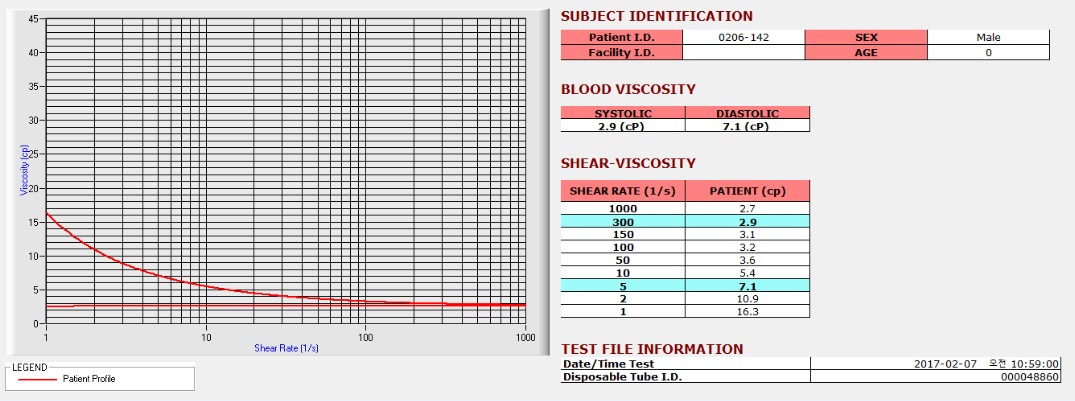 45
40
35
30
25
20
15
10
5
0
Viscosity (cp)
1
10
100
1000
Shear Rate (1/s)

LEGEND
Patient Profile

SUBJECT IDENTIFICATION

| Patient I.D. | 0206-142 | SEX | Male |
|---|---|---|---|
| Facility I.D. | | AGE | 0 |

BLOOD VISCOSITY

| SYSTOLIC | DIASTOLIC |
|---|---|
| 2.9 (cP) | 7.1 (cP) |

SHEAR-VISCOSITY

| SHEAR RATE (1/s) | PATIENT (cp) |
|---|---|
| 1000 | 2.7 |
| 300 | 2.9 |
| 150 | 3.1 |
| 100 | 3.2 |
| 50 | 3.6 |
| 10 | 5.4 |
| 5 | 7.1 |
| 2 | 10.9 |
| 1 | 16.3 |

TEST FILE INFORMATION

| Date/Time Test | 2017-02-07 오전 10:59:00 |
|---|---|
| Disposable Tube I.D. | 000048860 |